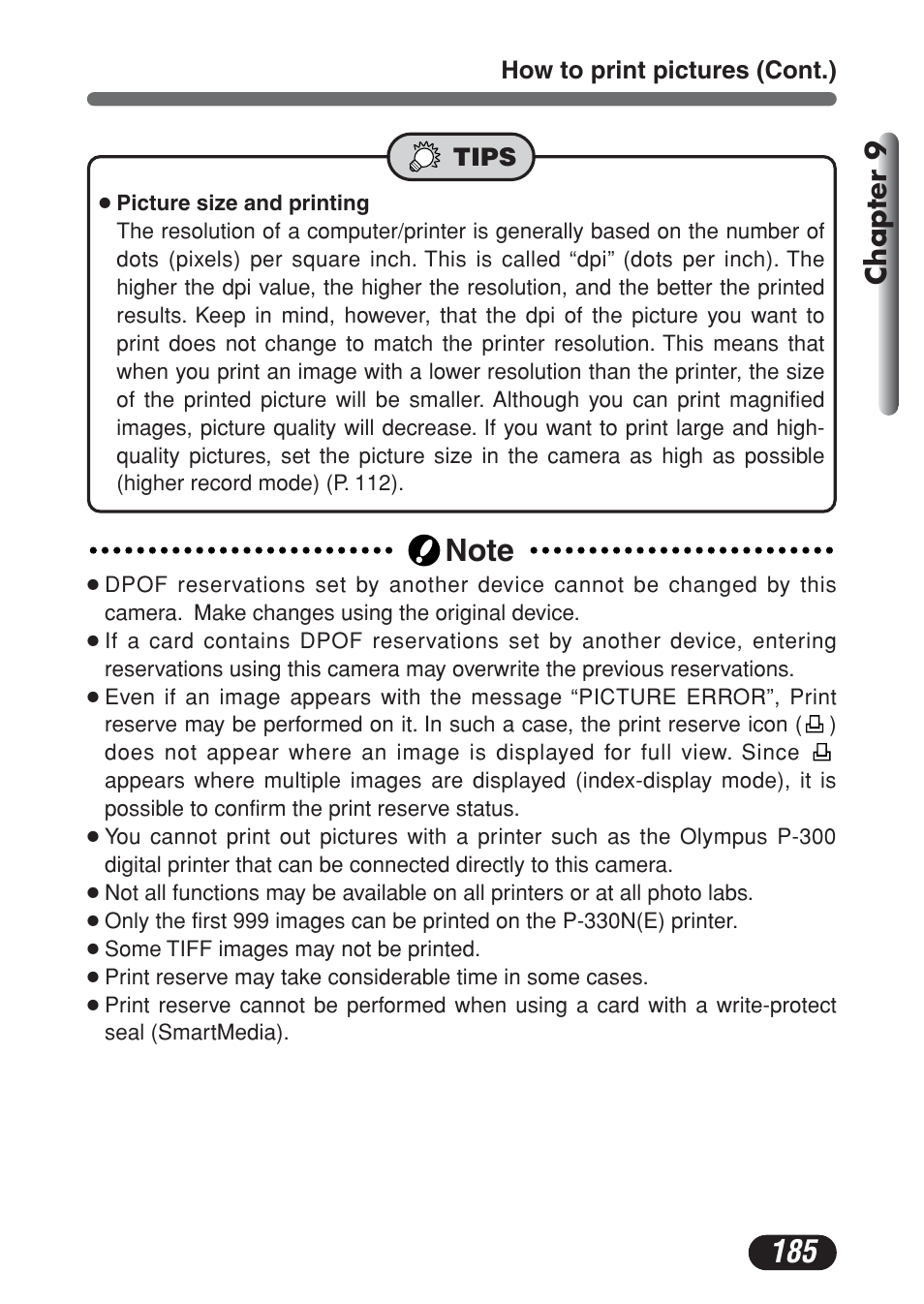 How to print pictures (Cont.)

Chapter 9

TIPS

● Picture size and printing
The resolution of a computer/printer is generally based on the number of dots (pixels) per square inch. This is called “dpi” (dots per inch). The higher the dpi value, the higher the resolution, and the better the printed results. Keep in mind, however, that the dpi of the picture you want to print does not change to match the printer resolution. This means that when you print an image with a lower resolution than the printer, the size of the printed picture will be smaller. Although you can print magnified images, picture quality will decrease. If you want to print large and high-quality pictures, set the picture size in the camera as high as possible (higher record mode) (P. 112).

Note

● DPOF reservations set by another device cannot be changed by this camera. Make changes using the original device.
● If a card contains DPOF reservations set by another device, entering reservations using this camera may overwrite the previous reservations.
● Even if an image appears with the message “PICTURE ERROR”, Print reserve may be performed on it. In such a case, the print reserve icon ( ) does not appear where an image is displayed for full view. Since appears where multiple images are displayed (index-display mode), it is possible to confirm the print reserve status.
● You cannot print out pictures with a printer such as the Olympus P-300 digital printer that can be connected directly to this camera.
● Not all functions may be available on all printers or at all photo labs.
● Only the first 999 images can be printed on the P-330N(E) printer.
● Some TIFF images may not be printed.
● Print reserve may take considerable time in some cases.
● Print reserve cannot be performed when using a card with a write-protect seal (SmartMedia).

185